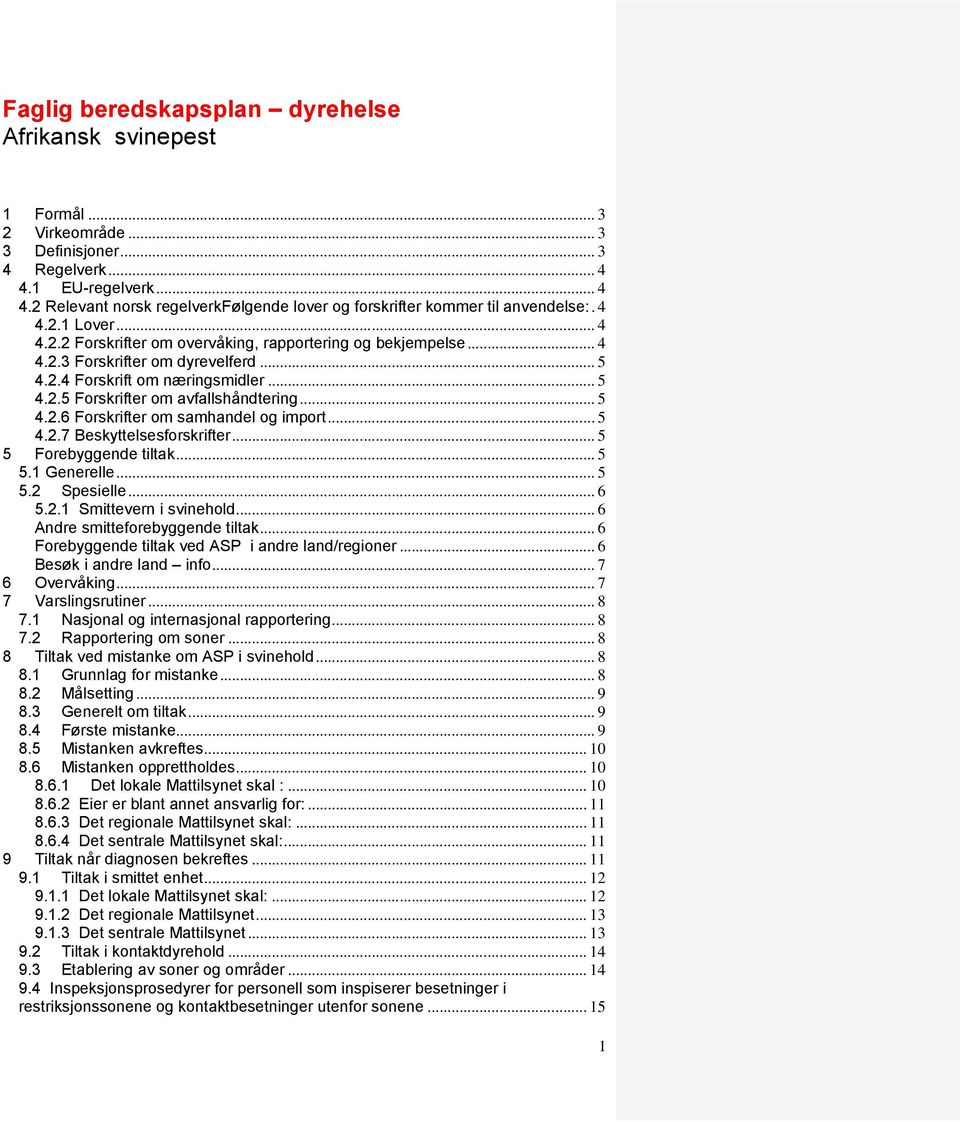 Faglig beredskapsplan – dyrehelse
Afrikansk svinepest

1 Formål ... 3
2 Virkeområde ... 3
3 Definisjoner ... 3
4 Regelverk ... 4
4.1 EU-regelverk ... 4
4.2 Relevant norsk regelverkFølgende lover og forskrifter kommer til anvendelse: . 4
4.2.1 Lover ... 4
4.2.2 Forskrifter om overvåking, rapportering og bekjempelse ... 4
4.2.3 Forskrifter om dyrevelferd ... 5
4.2.4 Forskrift om næringsmidler ... 5
4.2.5 Forskrifter om avfallshåndtering ... 5
4.2.6 Forskrifter om samhandel og import ... 5
4.2.7 Beskyttelsesforskrifter ... 5
5 Forebyggende tiltak ... 5
5.1 Generelle ... 5
5.2 Spesielle ... 6
5.2.1 Smittevern i svinehold ... 6
Andre smitteforebyggende tiltak ... 6
Forebyggende tiltak ved ASP i andre land/regioner ... 6
Besøk i andre land – info ... 7
6 Overvåking ... 7
7 Varslingsrutiner ... 8
7.1 Nasjonal og internasjonal rapportering ... 8
7.2 Rapportering om soner ... 8
8 Tiltak ved mistanke om ASP i svinehold ... 8
8.1 Grunnlag for mistanke ... 8
8.2 Målsetting ... 9
8.3 Generelt om tiltak ... 9
8.4 Første mistanke ... 9
8.5 Mistanken avkreftes ... 10
8.6 Mistanken opprettholdes ... 10
8.6.1 Det lokale Mattilsynet skal : ... 10
8.6.2 Eier er blant annet ansvarlig for: ... 11
8.6.3 Det regionale Mattilsynet skal: ... 11
8.6.4 Det sentrale Mattilsynet skal: ... 11
9 Tiltak når diagnosen bekreftes ... 11
9.1 Tiltak i smittet enhet ... 12
9.1.1 Det lokale Mattilsynet skal: ... 12
9.1.2 Det regionale Mattilsynet ... 13
9.1.3 Det sentrale Mattilsynet ... 13
9.2 Tiltak i kontaktdyrehold ... 14
9.3 Etablering av soner og områder ... 14
9.4 Inspeksjonsprosedyrer for personell som inspiserer besetninger i restriksjonssonene og kontaktbesetninger utenfor sonene ... 15

1